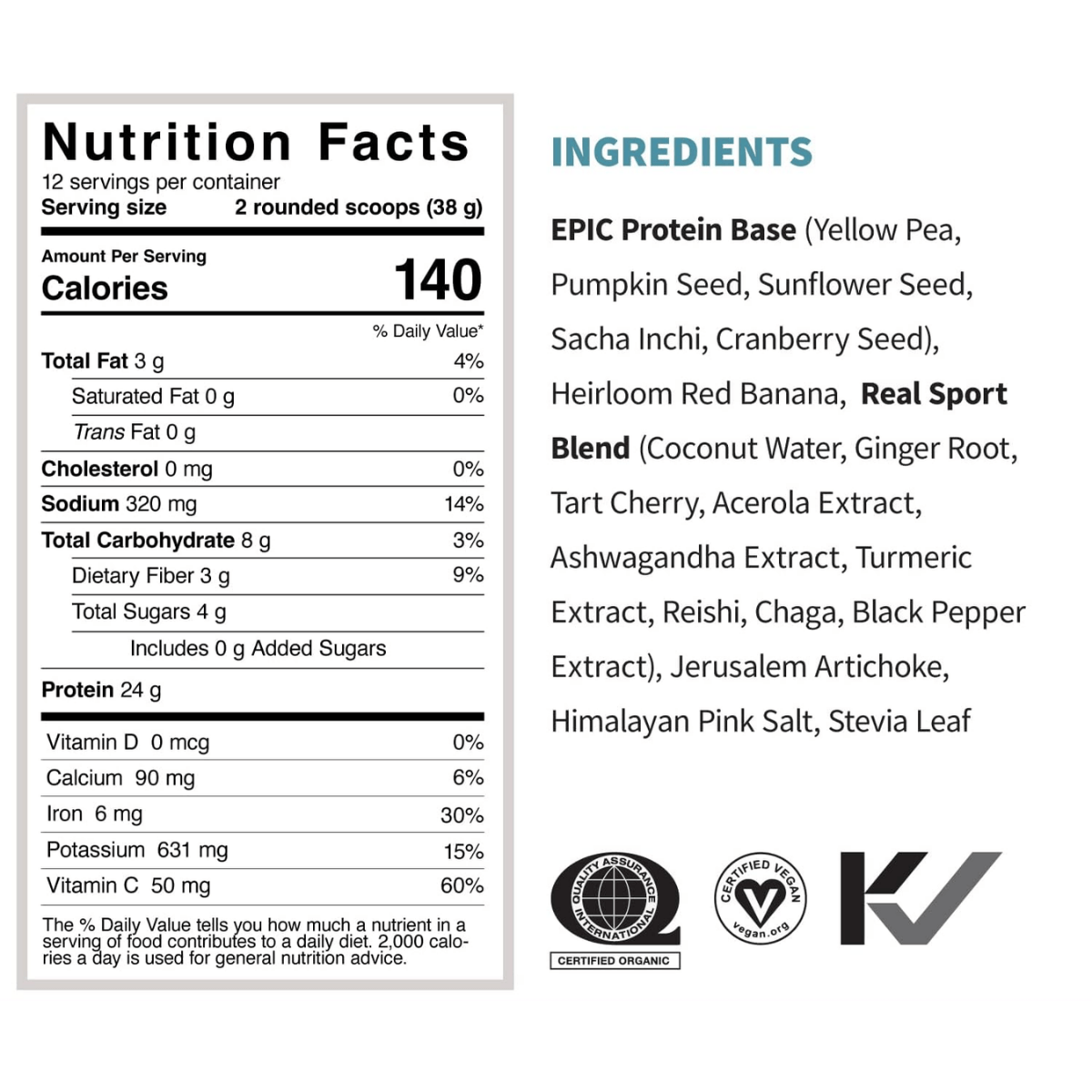 Nutrition Facts
12 servings per container
Serving size 2 rounded scoops (38 g)

Amount Per Serving
Calories 140

% Daily Value*

Total Fat 3 g 4%
Saturated Fat 0 g 0%
Trans Fat 0 g
Cholesterol 0 mg 0%
Sodium 320 mg 14%
Total Carbohydrate 8 g 3%
Dietary Fiber 3 g 9%
Total Sugars 4 g
Includes 0 g Added Sugars
Protein 24 g

Vitamin D 0 mcg 0%
Calcium 90 mg 6%
Iron 6 mg 30%
Potassium 631 mg 15%
Vitamin C 50 mg 60%

The % Daily Value tells you how much a nutrient in a serving of food contributes to a daily diet. 2,000 calories a day is used for general nutrition advice.

INGREDIENTS

EPIC Protein Base (Yellow Pea, Pumpkin Seed, Sunflower Seed, Sacha Inchi, Cranberry Seed), Heirloom Red Banana, Real Sport Blend (Coconut Water, Ginger Root, Tart Cherry, Acerola Extract, Ashwagandha Extract, Turmeric Extract, Reishi, Chaga, Black Pepper Extract), Jerusalem Artichoke, Himalayan Pink Salt, Stevia Leaf

QUALITY ASSURANCE INTERNATIONAL
CERTIFIED ORGANIC

CERTIFIED VEGAN
vegan.org